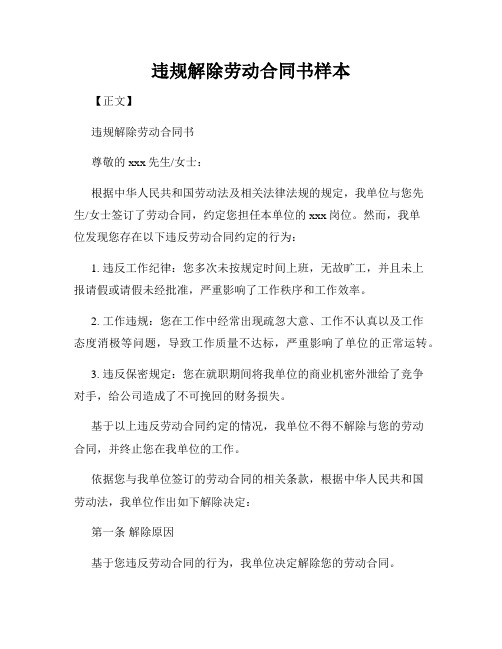 违规解除劳动合同书样本

【正文】

违规解除劳动合同书

尊敬的 xxx 先生/女士：

根据中华人民共和国劳动法及相关法律法规的规定，我单位与您先生/女士签订了劳动合同，约定您担任本单位的 xxx 岗位。然而，我单位发现您存在以下违反劳动合同约定的行为：

1. 违反工作纪律：您多次未按规定时间上班，无故旷工，并且未上报请假或请假未经批准，严重影响了工作秩序和工作效率。

2. 工作违规：您在工作中经常出现疏忽大意、工作不认真以及工作态度消极等问题，导致工作质量不达标，严重影响了单位的正常运转。

3. 违反保密规定：您在就职期间将我单位的商业机密外泄给了竞争对手，给公司造成了不可挽回的财务损失。

基于以上违反劳动合同约定的情况，我单位不得不解除与您的劳动合同，并终止您在我单位的工作。

依据您与我单位签订的劳动合同的相关条款，根据中华人民共和国劳动法，我单位作出如下解除决定：

第一条 解除原因

基于您违反劳动合同的行为，我单位决定解除您的劳动合同。